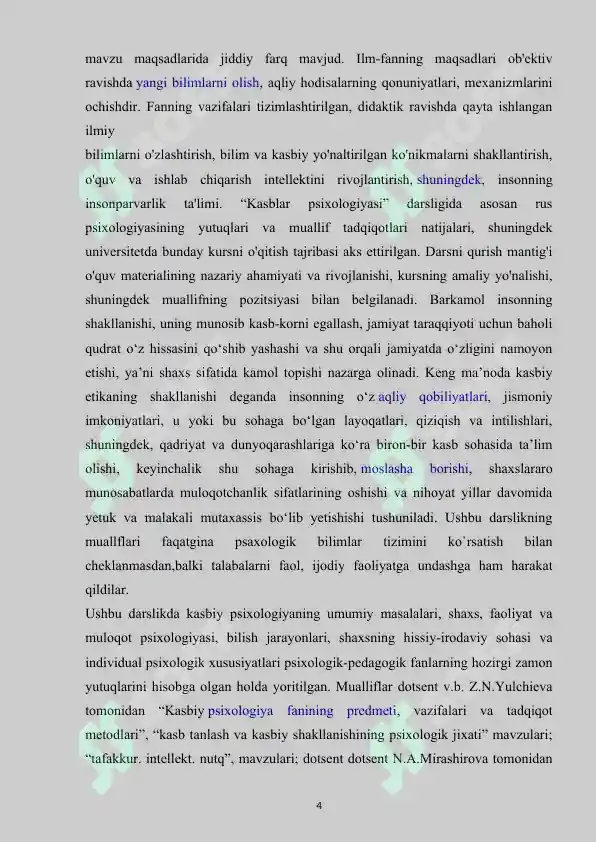 mavzu maqsadlarida jiddiy farq mavjud. Ilm-fanning maqsadlari ob'ektiv ravishda yangi bilimlarni olish, aqliy hodisalarning qonuniyatlari, mexanizmlarini ochishdir. Fanning vazifalari tizimlashtirilgan, didaktik ravishda qayta ishlangan ilmiy

bilimlarni o'zlashtirish, bilim va kasbiy yo'naltirilgan ko'nikmalarni shakllantirish, o'quv va ishlab chiqarish intellektini rivojlantirish, shuningdek, insonning insonparvarlik ta'limi. “Kasblar psixologiyasi” darsligida asosan rus psixologiyasining yutuqlari va muallif tadqiqotlari natijalari, shuningdek universitetda bunday kursni o'qitish tajribasi aks ettirilgan. Darsni qurish mantig'i o'quv materialining nazariy ahamiyati va rivojlanishi, kursning amaliy yo'nalishi, shuningdek muallifning pozitsiyasi bilan belgilanadi. Barkamol insonning shakllanishi, uning munosib kasb-korni egallash, jamiyat taraqqiyoti uchun baholi qudrat o‘z hissasini qo‘shib yashashi va shu orqali jamiyatda o‘zligini namoyon etishi, ya’ni shaxs sifatida kamol topishi nazarga olinadi. Keng ma’noda kasbiy etikaning shakllanishi deganda insonning o‘z aqliy qobiliyatlari, jismoniy imkoniyatlari, u yoki bu sohaga bo‘lgan layoqatlari, qiziqish va intilishlari, shuningdek, qadriyat va dunyoqarashlariga ko‘ra biron-bir kasb sohasida ta’lim olishi, keyinchalik shu sohaga kirishib, moslasha borishi, shaxslararo munosabatlarda muloqotchanlik sifatlarining oshishi va nihoyat yillar davomida yetuk va malakali mutaxassis bo‘lib yetishishi tushuniladi. Ushbu darslikning muallflari faqatgina psaxologik bilimlar tizimini ko`rsatish bilan cheklanmasdan,balki talabalarni faol, ijodiy faoliyatga undashga ham harakat qildilar.

Ushbu darslikda kasbiy psixologiyaning umumiy masalalari, shaxs, faoliyat va muloqot psixologiyasi, bilish jarayonlari, shaxsning hissiy-irodaviy sohasi va individual psixologik xususiyatlari psixologik-pedagogik fanlarning hozirgi zamon yutuqlarini hisobga olgan holda yoritilgan. Mualliflar dotsent v.b. Z.N.Yulchieva tomonidan “Kasbiy psixologiya fanining predmeti, vazifalari va tadqiqot metodlari”, “kasb tanlash va kasbiy shakllanishining psixologik jixati” mavzulari; “tafakkur. intellekt. nutq”, mavzulari; dotsent dotsent N.A.Mirashirova tomonidan

4